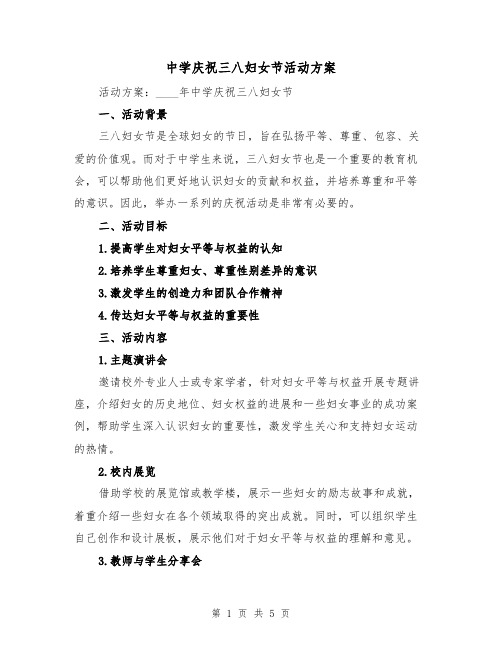 中学庆祝三八妇女节活动方案

活动方案：____年中学庆祝三八妇女节

一、活动背景

三八妇女节是全球妇女的节日，旨在弘扬平等、尊重、包容、关爱的价值观。而对于中学生来说，三八妇女节也是一个重要的教育机会，可以帮助他们更好地认识妇女的贡献和权益，并培养尊重和平等的意识。因此，举办一系列的庆祝活动是非常有必要的。

二、活动目标

1.提高学生对妇女平等与权益的认知

2.培养学生尊重妇女、尊重性别差异的意识

3.激发学生的创造力和团队合作精神

4.传达妇女平等与权益的重要性

三、活动内容

1.主题演讲会

邀请校外专业人士或专家学者，针对妇女平等与权益开展专题讲座，介绍妇女的历史地位、妇女权益的进展和一些妇女事业的成功案例，帮助学生深入认识妇女的重要性，激发学生关心和支持妇女运动的热情。

2.校内展览

借助学校的展览馆或教学楼，展示一些妇女的励志故事和成就，着重介绍一些妇女在各个领域取得的突出成就。同时，可以组织学生自己创作和设计展板，展示他们对于妇女平等与权益的理解和意见。

3.教师与学生分享会

第 1 页 共 5 页